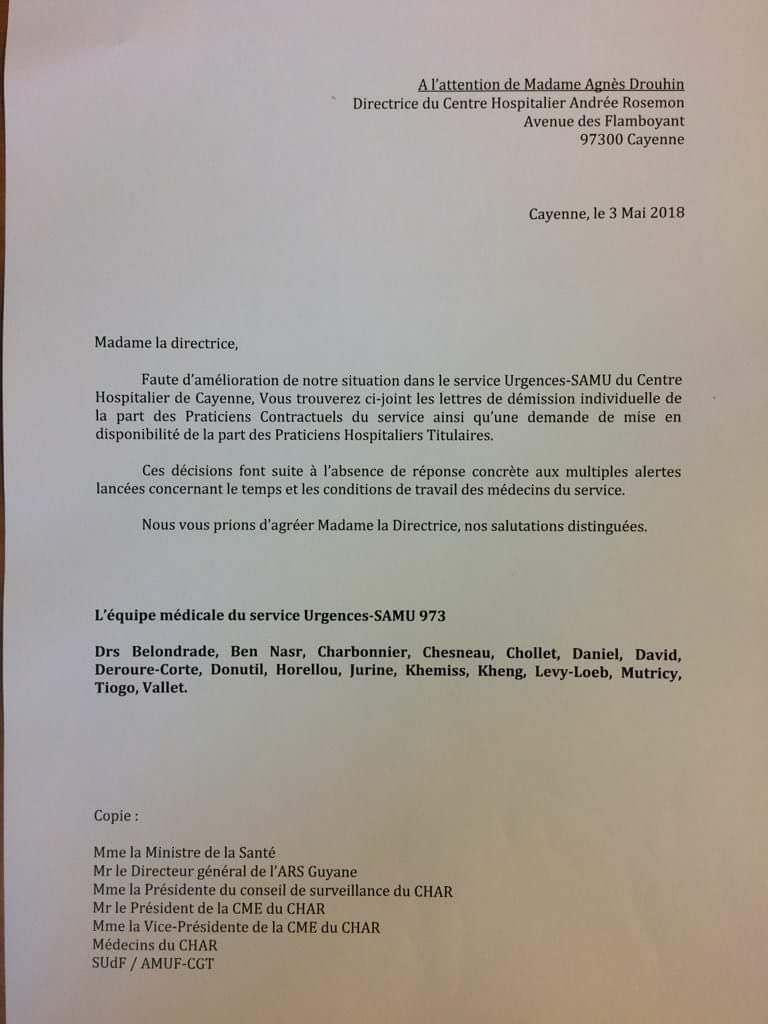 A l'attention de Madame Agnès Drouhin
Directrice du Centre Hospitalier Andrée Rosemon
Avenue des Flamboyant
97300 Cayenne

Cayenne, le 3 Mai 2018

Madame la directrice,

Faute d'amélioration de notre situation dans le service Urgences-SAMU du Centre Hospitalier de Cayenne, Vous trouverez ci-joint les lettres de démission individuelle de la part des Praticiens Contractuels du service ainsi qu'une demande de mise en disponibilité de la part des Praticiens Hospitaliers Titulaires.

Ces décisions font suite à l'absence de réponse concrète aux multiples alertes lancées concernant le temps et les conditions de travail des médecins du service.

Nous vous prions d'agréer Madame la Directrice, nos salutations distinguées.

L'équipe médicale du service Urgences-SAMU 973

Drs Belondrade, Ben Nasr, Charbonnier, Chesneau, Chollet, Daniel, David, Deroure-Corte, Donutil, Horellou, Jurine, Khemiss, Kheng, Levy-Loeb, Mutricy, Tiogo, Vallet.

Copie :

Mme la Ministre de la Santé
Mr le Directeur général de l'ARS Guyane
Mme la Présidente du conseil de surveillance du CHAR
Mr le Président de la CME du CHAR
Mme la Vice-Présidente de la CME du CHAR
Médecins du CHAR
SUdF / AMUF-CGT